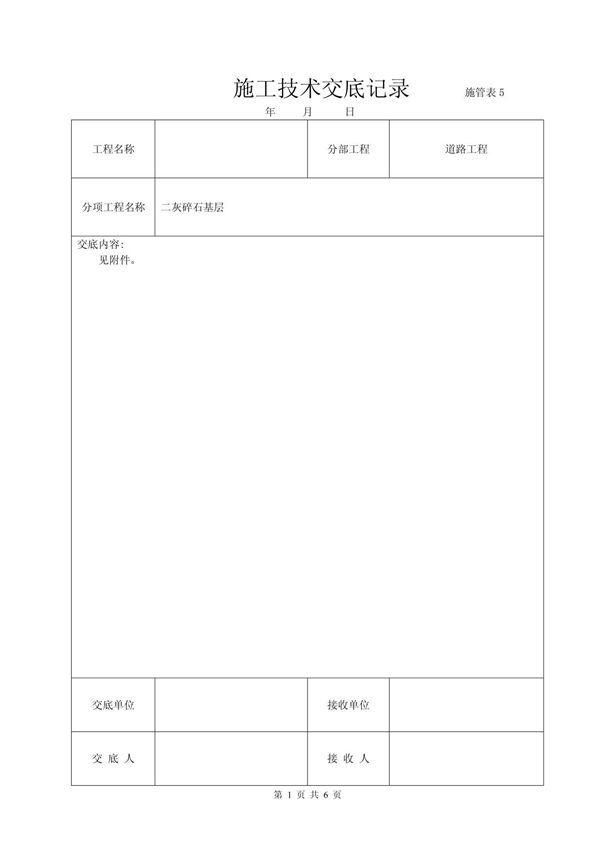 施工技术交底记录 施管表 5

年 月 日

| 工程名称 | | 分部工程 | 道路工程 |
|---|---|---|---|
| 分项工程名称 | 二灰碎石基层 | | |

交底内容:
见附件。

| 交底单位 | | 接收单位 | |
|---|---|---|---|
| 交 底 人 | | 接 收 人 | |

第 1 页 共 6 页